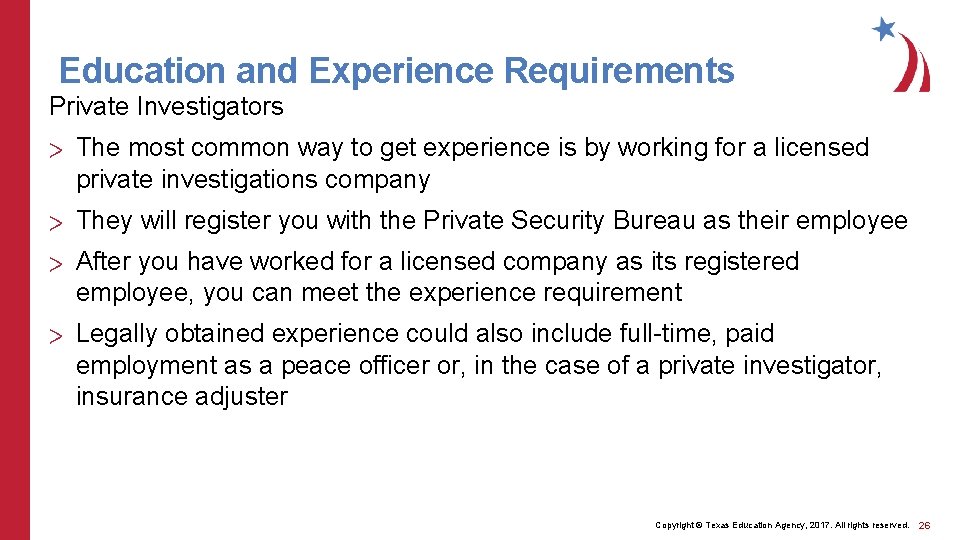 Education and Experience Requirements

Private Investigators

> The most common way to get experience is by working for a licensed private investigations company

> They will register you with the Private Security Bureau as their employee

> After you have worked for a licensed company as its registered employee, you can meet the experience requirement

> Legally obtained experience could also include full-time, paid employment as a peace officer or, in the case of a private investigator, insurance adjuster

Copyright © Texas Education Agency, 2017. All rights reserved. 26